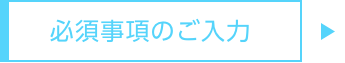 必須事項のご入力